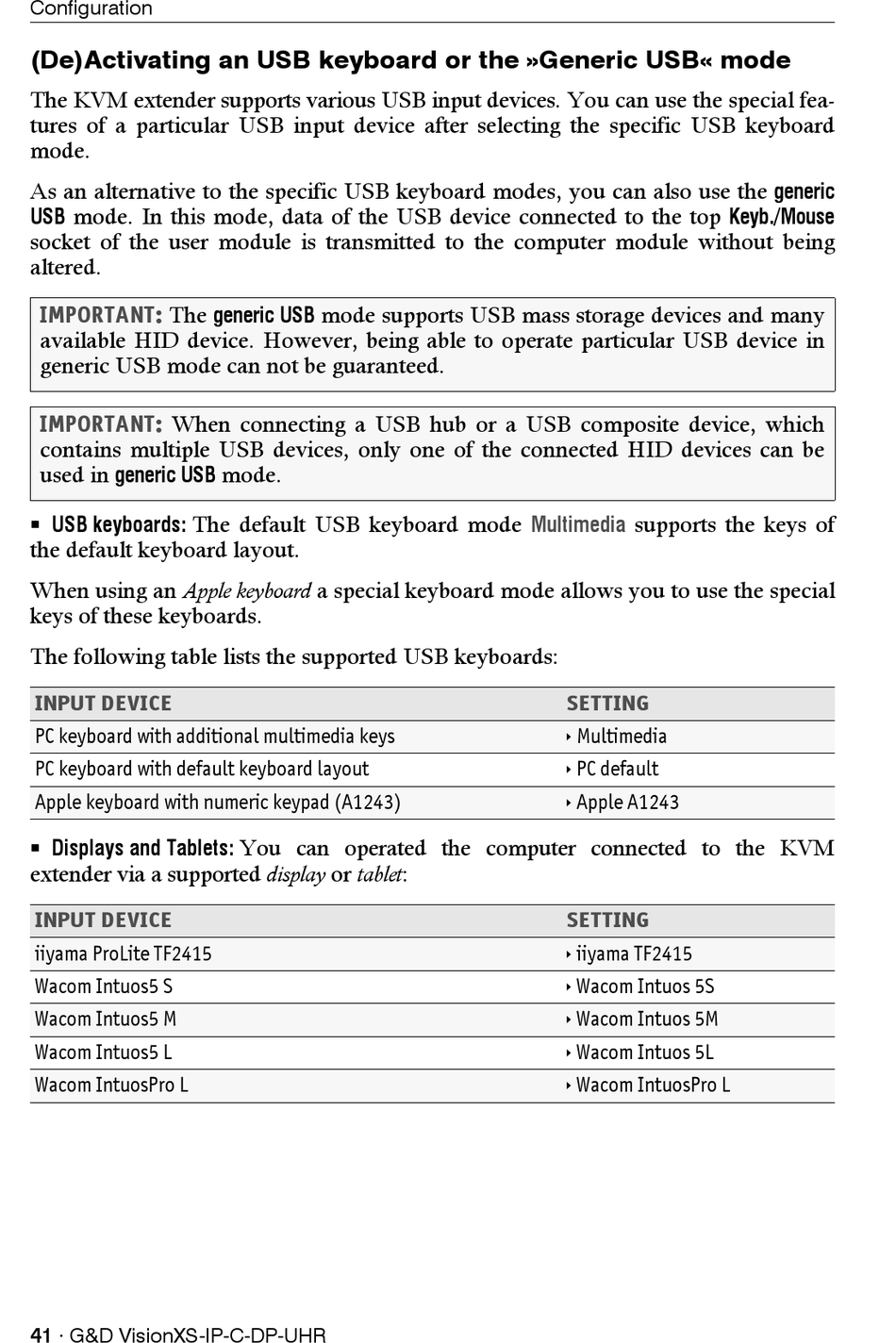 Configuration

(De)Activating an USB keyboard or the »Generic USB« mode

The KVM extender supports various USB input devices. You can use the special features of a particular USB input device after selecting the specific USB keyboard mode.

As an alternative to the specific USB keyboard modes, you can also use the generic USB mode. In this mode, data of the USB device connected to the top Keyb./Mouse socket of the user module is transmitted to the computer module without being altered.

IMPORTANT: The generic USB mode supports USB mass storage devices and many available HID device. However, being able to operate particular USB device in generic USB mode can not be guaranteed.

IMPORTANT: When connecting a USB hub or a USB composite device, which contains multiple USB devices, only one of the connected HID devices can be used in generic USB mode.

▪ USB keyboards: The default USB keyboard mode Multimedia supports the keys of the default keyboard layout.

When using an Apple keyboard a special keyboard mode allows you to use the special keys of these keyboards.

The following table lists the supported USB keyboards:

| INPUT DEVICE | SETTING |
|---|---|
| PC keyboard with additional multimedia keys | ‣ Multimedia |
| PC keyboard with default keyboard layout | ‣ PC default |
| Apple keyboard with numeric keypad (A1243) | ‣ Apple A1243 |

▪ Displays and Tablets: You can operated the computer connected to the KVM extender via a supported display or tablet:

| INPUT DEVICE | SETTING |
|---|---|
| iiyama ProLite TF2415 | ‣ iiyama TF2415 |
| Wacom Intuos5 S | ‣ Wacom Intuos 5S |
| Wacom Intuos5 M | ‣ Wacom Intuos 5M |
| Wacom Intuos5 L | ‣ Wacom Intuos 5L |
| Wacom IntuosPro L | ‣ Wacom IntuosPro L |

41 · G&D VisionXS-IP-C-DP-UHR